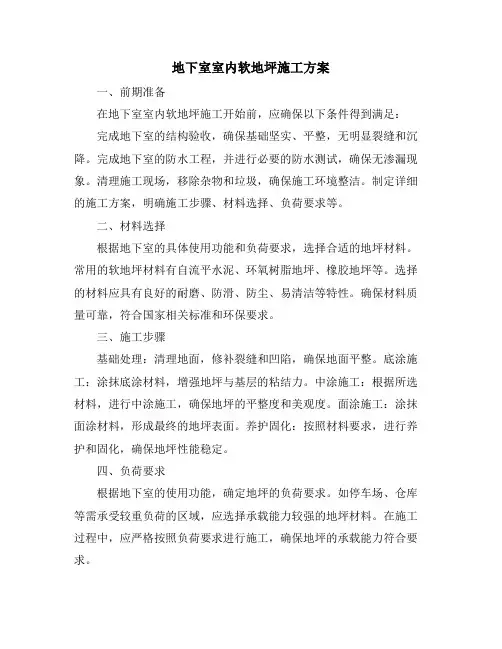 地下室室内软地坪施工方案

一、前期准备

在地下室室内软地坪施工开始前，应确保以下条件得到满足：

完成地下室的结构验收，确保基础坚实、平整，无明显裂缝和沉降。完成地下室的防水工程，并进行必要的防水测试，确保无渗漏现象。清理施工现场，移除杂物和垃圾，确保施工环境整洁。制定详细的施工方案，明确施工步骤、材料选择、负荷要求等。

二、材料选择

根据地下室的具体使用功能和负荷要求，选择合适的地坪材料。常用的软地坪材料有自流平水泥、环氧树脂地坪、橡胶地坪等。选择的材料应具有良好的耐磨、防滑、防尘、易清洁等特性。确保材料质量可靠，符合国家相关标准和环保要求。

三、施工步骤

基础处理：清理地面，修补裂缝和凹陷，确保地面平整。底涂施工：涂抹底涂材料，增强地坪与基层的粘结力。中涂施工：根据所选材料，进行中涂施工，确保地坪的平整度和美观度。面涂施工：涂抹面涂材料，形成最终的地坪表面。养护固化：按照材料要求，进行养护和固化，确保地坪性能稳定。

四、负荷要求

根据地下室的使用功能，确定地坪的负荷要求。如停车场、仓库等需承受较重负荷的区域，应选择承载能力较强的地坪材料。在施工过程中，应严格按照负荷要求进行施工，确保地坪的承载能力符合要求。